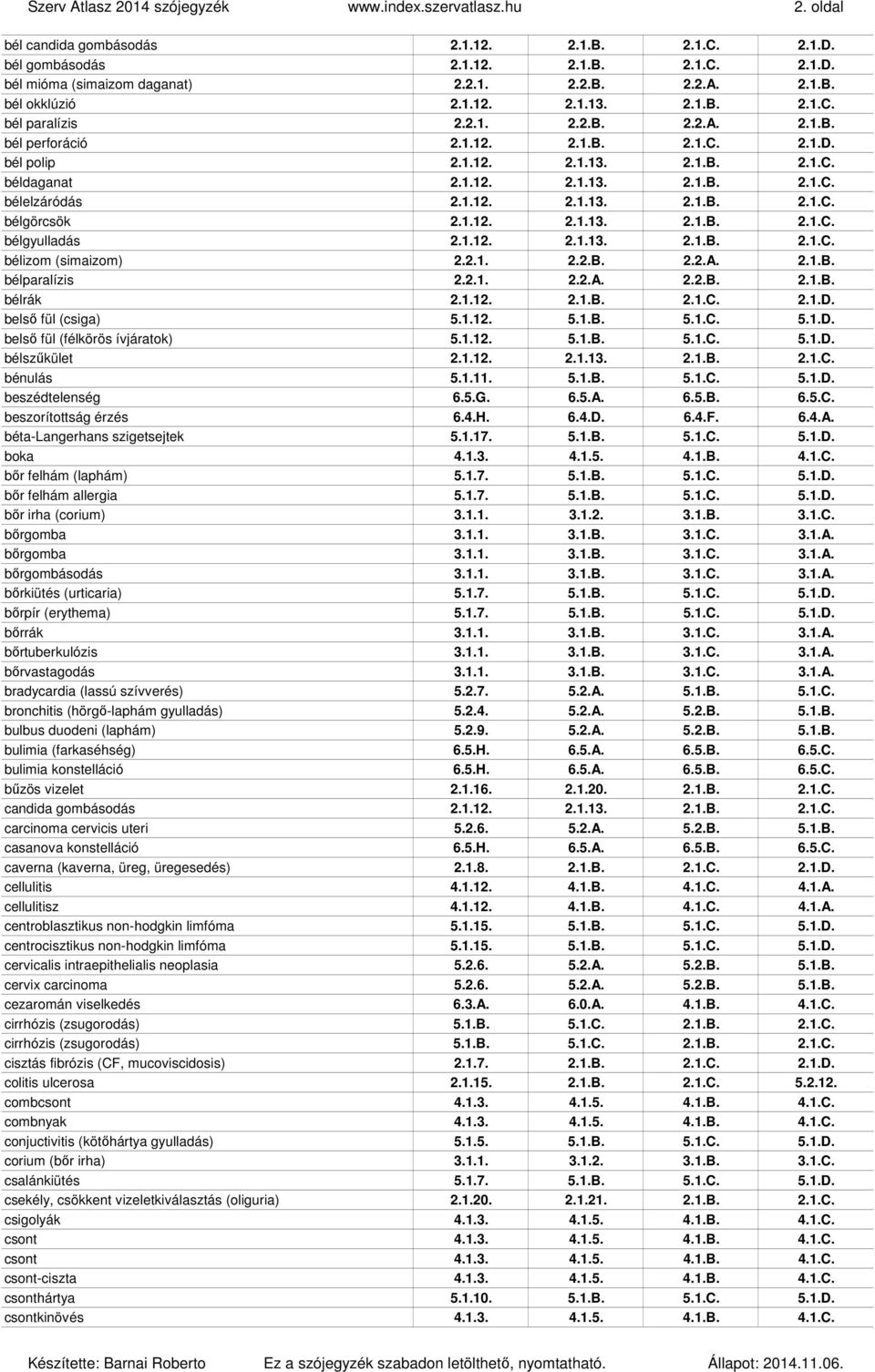 Szerv Atlasz 2014 szójegyzék www.index.szervatlasz.hu 2. oldal

| | | | | |
|---|---|---|---|---|
| bél candida gombásodás | 2.1.12. | 2.1.B. | 2.1.C. | 2.1.D. |
| bél gombásodás | 2.1.12. | 2.1.B. | 2.1.C. | 2.1.D. |
| bél mióma (simaizom daganat) | 2.2.1. | 2.2.B. | 2.2.A. | 2.1.B. |
| bél okklúzió | 2.1.12. | 2.1.13. | 2.1.B. | 2.1.C. |
| bél paralízis | 2.2.1. | 2.2.B. | 2.2.A. | 2.1.B. |
| bél perforáció | 2.1.12. | 2.1.B. | 2.1.C. | 2.1.D. |
| bél polip | 2.1.12. | 2.1.13. | 2.1.B. | 2.1.C. |
| béldaganat | 2.1.12. | 2.1.13. | 2.1.B. | 2.1.C. |
| bélelzáródás | 2.1.12. | 2.1.13. | 2.1.B. | 2.1.C. |
| bélgörcsök | 2.1.12. | 2.1.13. | 2.1.B. | 2.1.C. |
| bélgyulladás | 2.1.12. | 2.1.13. | 2.1.B. | 2.1.C. |
| bélizom (simaizom) | 2.2.1. | 2.2.B. | 2.2.A. | 2.1.B. |
| bélparalízis | 2.2.1. | 2.2.A. | 2.2.B. | 2.1.B. |
| bélrák | 2.1.12. | 2.1.B. | 2.1.C. | 2.1.D. |
| belső fül (csiga) | 5.1.12. | 5.1.B. | 5.1.C. | 5.1.D. |
| belső fül (félkörös ívjáratok) | 5.1.12. | 5.1.B. | 5.1.C. | 5.1.D. |
| bélszűkület | 2.1.12. | 2.1.13. | 2.1.B. | 2.1.C. |
| bénulás | 5.1.11. | 5.1.B. | 5.1.C. | 5.1.D. |
| beszédtelenség | 6.5.G. | 6.5.A. | 6.5.B. | 6.5.C. |
| beszorítottság érzés | 6.4.H. | 6.4.D. | 6.4.F. | 6.4.A. |
| béta-Langerhans szigetsejtek | 5.1.17. | 5.1.B. | 5.1.C. | 5.1.D. |
| boka | 4.1.3. | 4.1.5. | 4.1.B. | 4.1.C. |
| bőr felhám (laphám) | 5.1.7. | 5.1.B. | 5.1.C. | 5.1.D. |
| bőr felhám allergia | 5.1.7. | 5.1.B. | 5.1.C. | 5.1.D. |
| bőr irha (corium) | 3.1.1. | 3.1.2. | 3.1.B. | 3.1.C. |
| bőrgomba | 3.1.1. | 3.1.B. | 3.1.C. | 3.1.A. |
| bőrgomba | 3.1.1. | 3.1.B. | 3.1.C. | 3.1.A. |
| bőrgombásodás | 3.1.1. | 3.1.B. | 3.1.C. | 3.1.A. |
| bőrkiütés (urticaria) | 5.1.7. | 5.1.B. | 5.1.C. | 5.1.D. |
| bőrpír (erythema) | 5.1.7. | 5.1.B. | 5.1.C. | 5.1.D. |
| bőrrák | 3.1.1. | 3.1.B. | 3.1.C. | 3.1.A. |
| bőrtuberkulózis | 3.1.1. | 3.1.B. | 3.1.C. | 3.1.A. |
| bőrvastagodás | 3.1.1. | 3.1.B. | 3.1.C. | 3.1.A. |
| bradycardia (lassú szívverés) | 5.2.7. | 5.2.A. | 5.1.B. | 5.1.C. |
| bronchitis (hörgő-laphám gyulladás) | 5.2.4. | 5.2.A. | 5.2.B. | 5.1.B. |
| bulbus duodeni (laphám) | 5.2.9. | 5.2.A. | 5.2.B. | 5.1.B. |
| bulimia (farkaséhség) | 6.5.H. | 6.5.A. | 6.5.B. | 6.5.C. |
| bulimia konstelláció | 6.5.H. | 6.5.A. | 6.5.B. | 6.5.C. |
| bűzös vizelet | 2.1.16. | 2.1.20. | 2.1.B. | 2.1.C. |
| candida gombásodás | 2.1.12. | 2.1.13. | 2.1.B. | 2.1.C. |
| carcinoma cervicis uteri | 5.2.6. | 5.2.A. | 5.2.B. | 5.1.B. |
| casanova konstelláció | 6.5.H. | 6.5.A. | 6.5.B. | 6.5.C. |
| caverna (kaverna, üreg, üregesedés) | 2.1.8. | 2.1.B. | 2.1.C. | 2.1.D. |
| cellulitis | 4.1.12. | 4.1.B. | 4.1.C. | 4.1.A. |
| cellulitisz | 4.1.12. | 4.1.B. | 4.1.C. | 4.1.A. |
| centroblasztikus non-hodgkin limfóma | 5.1.15. | 5.1.B. | 5.1.C. | 5.1.D. |
| centrocisztikus non-hodgkin limfóma | 5.1.15. | 5.1.B. | 5.1.C. | 5.1.D. |
| cervicalis intraepithelialis neoplasia | 5.2.6. | 5.2.A. | 5.2.B. | 5.1.B. |
| cervix carcinoma | 5.2.6. | 5.2.A. | 5.2.B. | 5.1.B. |
| cezaromán viselkedés | 6.3.A. | 6.0.A. | 4.1.B. | 4.1.C. |
| cirrhózis (zsugorodás) | 5.1.B. | 5.1.C. | 2.1.B. | 2.1.C. |
| cirrhózis (zsugorodás) | 5.1.B. | 5.1.C. | 2.1.B. | 2.1.C. |
| cisztás fibrózis (CF, mucoviscidosis) | 2.1.7. | 2.1.B. | 2.1.C. | 2.1.D. |
| colitis ulcerosa | 2.1.15. | 2.1.B. | 5.1.C. | 5.2.12. |
| combcsont | 4.1.3. | 4.1.5. | 4.1.B. | 4.1.C. |
| combnyak | 4.1.3. | 4.1.5. | 4.1.B. | 4.1.C. |
| conjuctivitis (kötőhártya gyulladás) | 5.1.5. | 5.1.B. | 5.1.C. | 5.1.D. |
| corium (bőr irha) | 3.1.1. | 3.1.2. | 3.1.B. | 3.1.C. |
| csalánkiütés | 5.1.7. | 5.1.B. | 5.1.C. | 5.1.D. |
| csekély, csökkent vizeletkiválasztás (oliguria) | 2.1.20. | 2.1.21. | 2.1.B. | 2.1.C. |
| csigolyák | 4.1.3. | 4.1.5. | 4.1.B. | 4.1.C. |
| csont | 4.1.3. | 4.1.5. | 4.1.B. | 4.1.C. |
| csont | 4.1.3. | 4.1.5. | 4.1.B. | 4.1.C. |
| csont-ciszta | 4.1.3. | 4.1.5. | 4.1.B. | 4.1.C. |
| csonthártya | 5.1.10. | 5.1.B. | 5.1.C. | 5.1.D. |
| csontkinövés | 4.1.3. | 4.1.5. | 4.1.B. | 4.1.C. |

Készítette: Barnai Roberto Ez a szójegyzék szabadon letölthető, nyomtatható. Állapot: 2014.11.06.